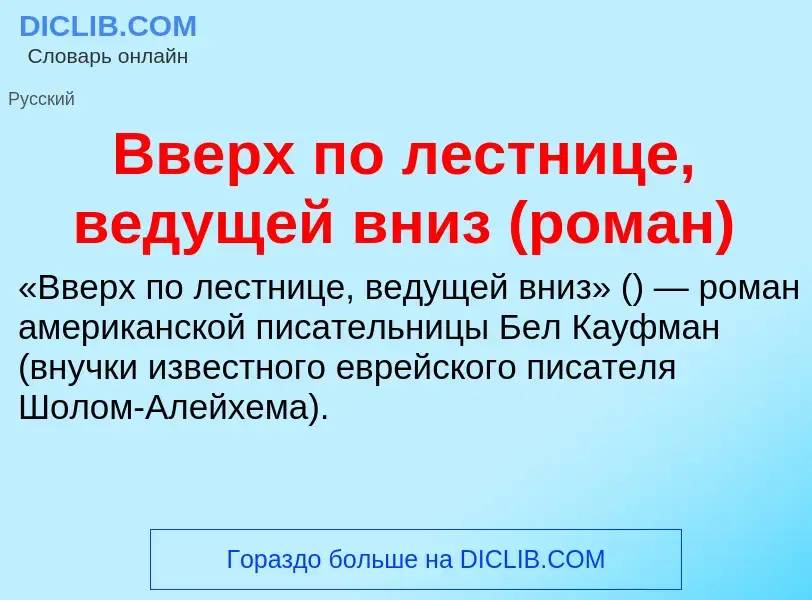 DICLIB.COM
Словарь онлайн

Русский

Вверх по лестнице, ведущей вниз (роман)

«Вверх по лестнице, ведущей вниз» () — роман американской писательницы Бел Кауфман (внучки известного еврейского писателя Шолом-Алейхема).

Гораздо больше на DICLIB.COM